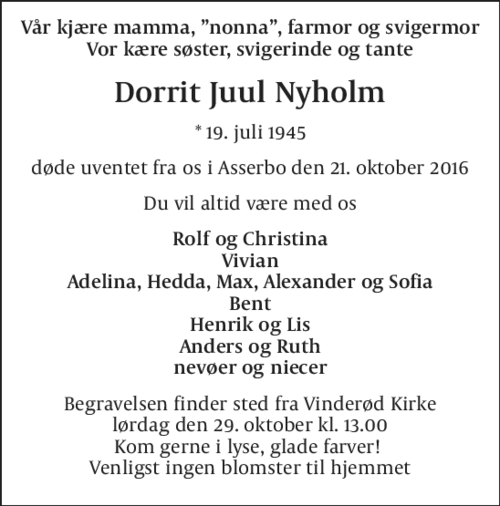 Vår kjære mamma, ”nonna”, farmor og svigermor
Vor kære søster, svigerinde og tante

Dorrit Juul Nyholm

* 19. juli 1945

døde uventet fra os i Asserbo den 21. oktober 2016

Du vil altid være med os

Rolf og Christina
Vivian
Adelina, Hedda, Max, Alexander og Sofia
Bent
Henrik og Lis
Anders og Ruth
nevøer og niecer

Begravelsen finder sted fra Vinderød Kirke
lørdag den 29. oktober kl. 13.00
Kom gerne i lyse, glade farver!
Venligst ingen blomster til hjemmet